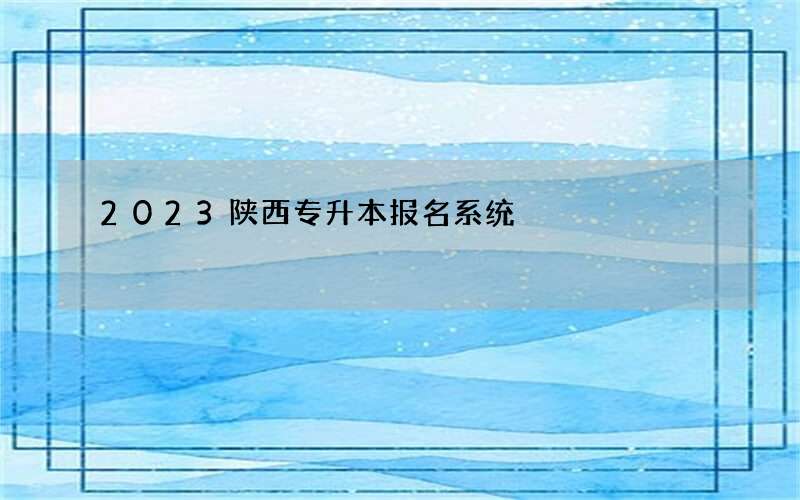 2023陕西专升本报名系统